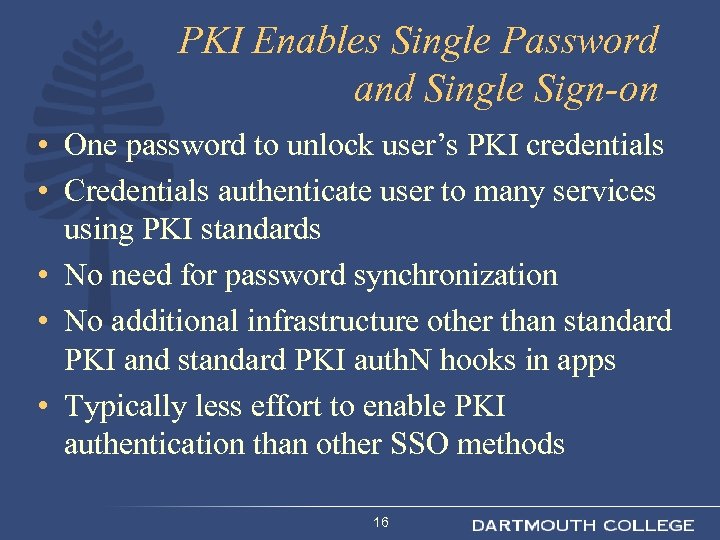 PKI Enables Single Password and Single Sign-on

• One password to unlock user's PKI credentials
• Credentials authenticate user to many services using PKI standards
• No need for password synchronization
• No additional infrastructure other than standard PKI and standard PKI authN hooks in apps
• Typically less effort to enable PKI authentication than other SSO methods

16 DARTMOUTH COLLEGE